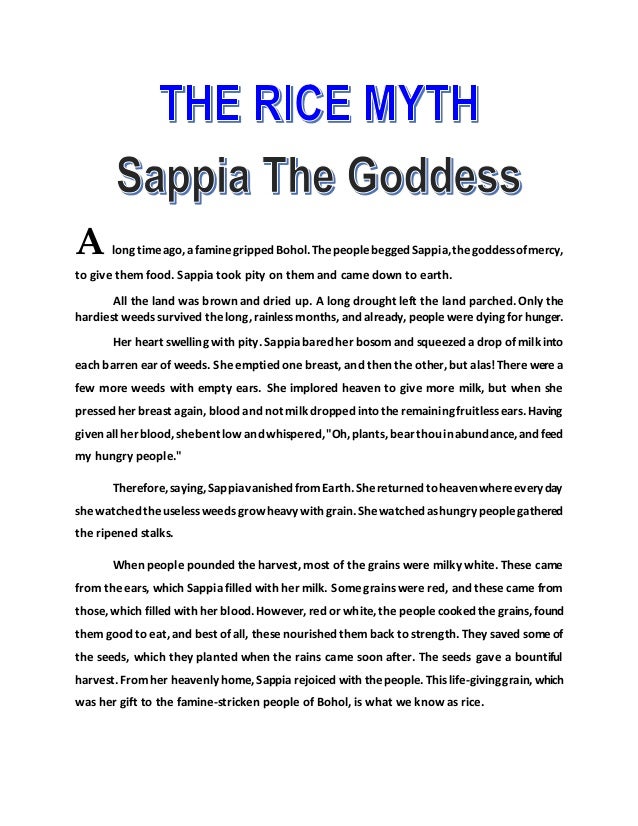 THE RICE MYTH

Sappia The Goddess

A long time ago, a famine gripped Bohol. The people begged Sappia, the goddess of mercy, to give them food. Sappia took pity on them and came down to earth.

All the land was brown and dried up. A long drought left the land parched. Only the hardiest weeds survived the long, rainless months, and already, people were dying for hunger.

Her heart swelling with pity. Sappia bared her bosom and squeezed a drop of milk into each barren ear of weeds. She emptied one breast, and then the other, but alas! There were a few more weeds with empty ears. She implored heaven to give more milk, but when she pressed her breast again, blood and not milk dropped into the remaining fruitless ears. Having given all her blood, she bent low and whispered, "Oh, plants, bear thou in abundance, and feed my hungry people."

Therefore, saying, Sappia vanished from Earth. She returned to heaven where every day she watched the useless weeds grow heavy with grain. She watched as hungry people gathered the ripened stalks.

When people pounded the harvest, most of the grains were milky white. These came from the ears, which Sappia filled with her milk. Some grains were red, and these came from those, which filled with her blood. However, red or white, the people cooked the grains, found them good to eat, and best of all, these nourished them back to strength. They saved some of the seeds, which they planted when the rains came soon after. The seeds gave a bountiful harvest. From her heavenly home, Sappia rejoiced with the people. This life-giving grain, which was her gift to the famine-stricken people of Bohol, is what we know as rice.